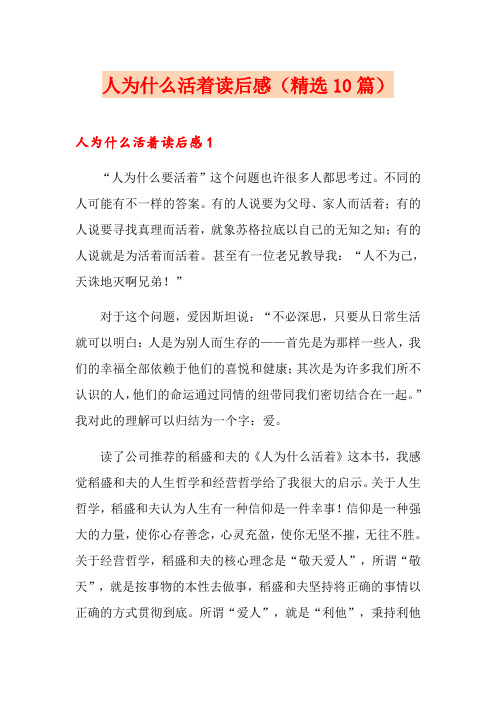 人为什么活着读后感（精选10篇）

人为什么活着读后感1

“人为什么要活着”这个问题也许很多人都思考过。不同的人可能有不一样的答案。有的人说要为父母、家人而活着；有的人说要寻找真理而活着，就象苏格拉底以自己的无知之知；有的人说就是为活着而活着。甚至有一位老兄教导我：“人不为己，天诛地灭啊兄弟！”

对于这个问题，爱因斯坦说：“不必深思，只要从日常生活就可以明白：人是为别人而生存的——首先是为那样一些人，我们的幸福全部依赖于他们的喜悦和健康；其次是为许多我们所不认识的人，他们的命运通过同情的纽带同我们密切结合在一起。”我对此的理解可以归结为一个字：爱。

读了公司推荐的稻盛和夫的《人为什么活着》这本书，我感觉稻盛和夫的人生哲学和经营哲学给了我很大的启示。关于人生哲学，稻盛和夫认为人生有一种信仰是一件幸事！信仰是一种强大的力量，使你心存善念，心灵充盈，使你无坚不摧，无往不胜。关于经营哲学，稻盛和夫的核心理念是“敬天爱人”，所谓“敬天”，就是按事物的本性去做事，稻盛和夫坚持将正确的事情以正确的方式贯彻到底。所谓“爱人”，就是“利他”，秉持利他